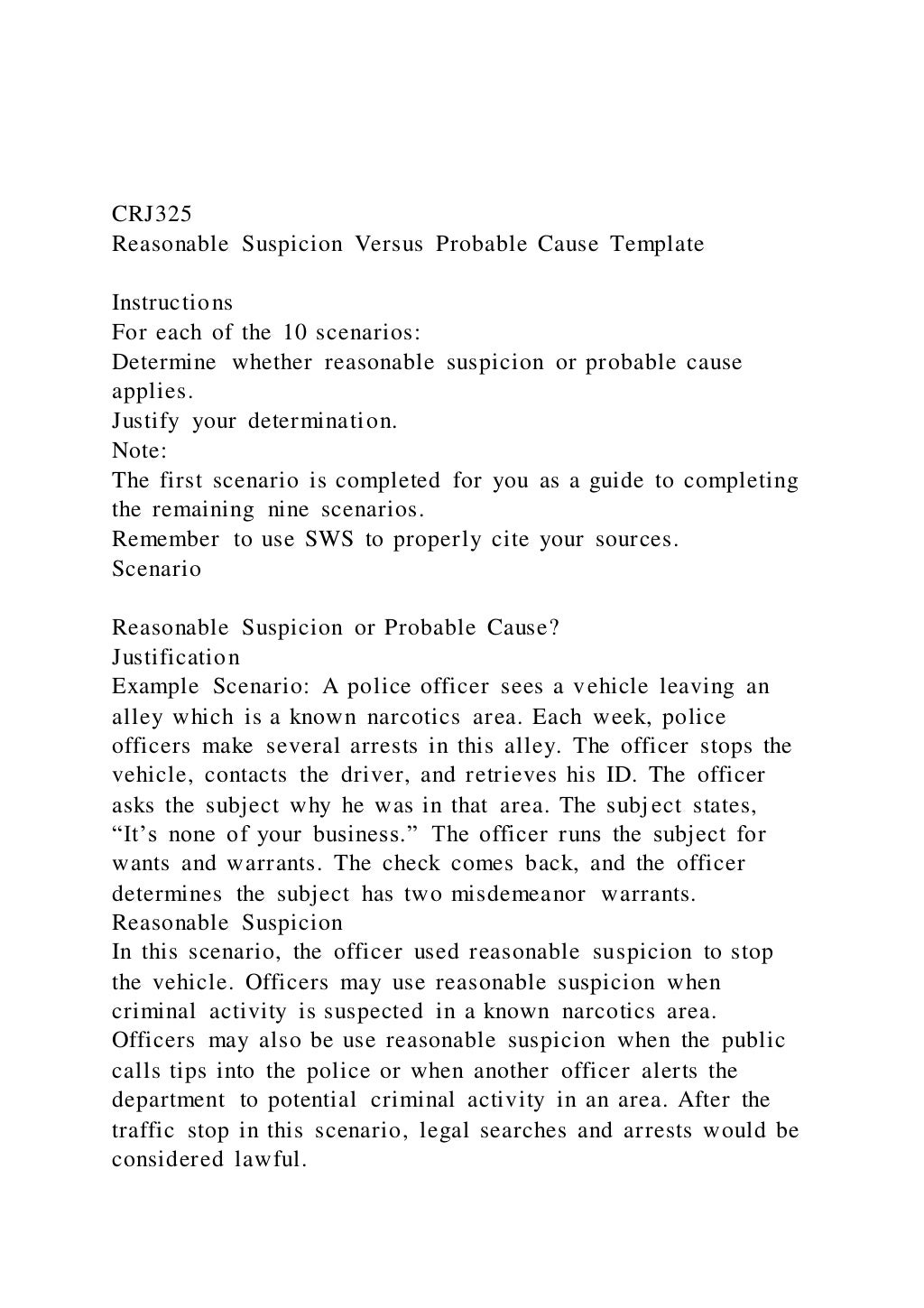 CRJ325
Reasonable Suspicion Versus Probable Cause Template

Instructions
For each of the 10 scenarios:
Determine whether reasonable suspicion or probable cause applies.
Justify your determination.
Note:
The first scenario is completed for you as a guide to completing the remaining nine scenarios.
Remember to use SWS to properly cite your sources.
Scenario

Reasonable Suspicion or Probable Cause?
Justification
Example Scenario: A police officer sees a vehicle leaving an alley which is a known narcotics area. Each week, police officers make several arrests in this alley. The officer stops the vehicle, contacts the driver, and retrieves his ID. The officer asks the subject why he was in that area. The subject states, “It’s none of your business.” The officer runs the subject for wants and warrants. The check comes back, and the officer determines the subject has two misdemeanor warrants.
Reasonable Suspicion
In this scenario, the officer used reasonable suspicion to stop the vehicle. Officers may use reasonable suspicion when criminal activity is suspected in a known narcotics area. Officers may also be use reasonable suspicion when the public calls tips into the police or when another officer alerts the department to potential criminal activity in an area. After the traffic stop in this scenario, legal searches and arrests would be considered lawful.